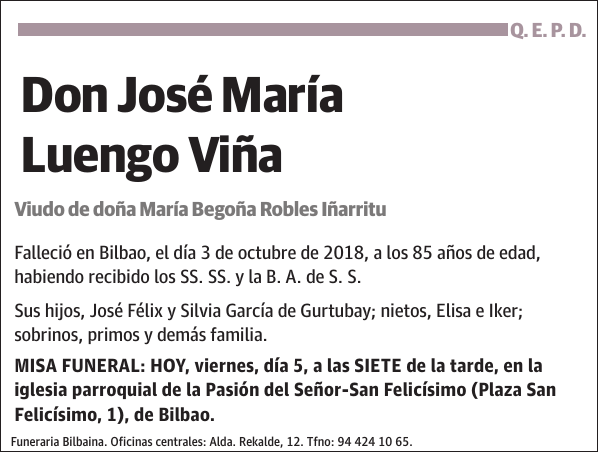 Q. E. P. D.

Don José María Luengo Viña

Viudo de doña María Begoña Robles Iñarritu

Falleció en Bilbao, el día 3 de octubre de 2018, a los 85 años de edad, habiendo recibido los SS. SS. y la B. A. de S. S.

Sus hijos, José Félix y Silvia García de Gurtubay; nietos, Elisa e Iker; sobrinos, primos y demás familia.

MISA FUNERAL: HOY, viernes, día 5, a las SIETE de la tarde, en la iglesia parroquial de la Pasión del Señor-San Felicísimo (Plaza San Felicísimo, 1), de Bilbao.

Funeraria Bilbaina. Oficinas centrales: Alda. Rekalde, 12. Tfno: 94 424 10 65.